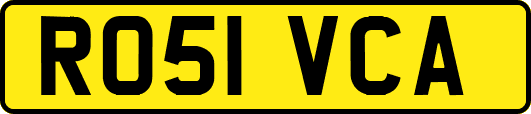 RO51 VCA